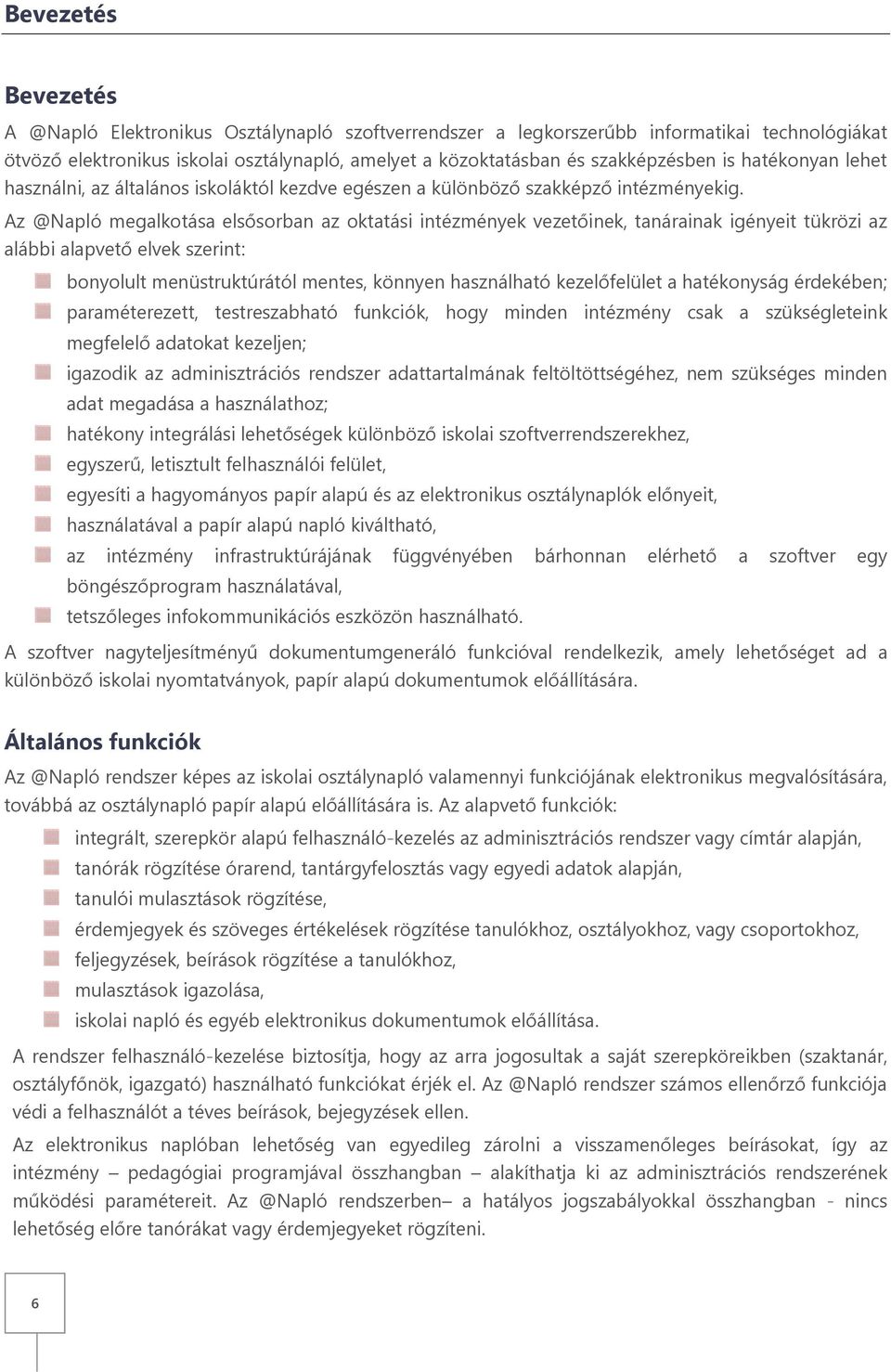 Bevezetés

Bevezetés

A @Napló Elektronikus Osztálynapló szoftverrendszer a legkorszerűbb informatikai technológiákat ötvöző elektronikus iskolai osztálynapló, amelyet a közoktatásban és szakképzésben is hatékonyan lehet használni, az általános iskoláktól kezdve egészen a különböző szakképző intézményekig.

Az @Napló megalkotása elsősorban az oktatási intézmények vezetőinek, tanárainak igényeit tükrözi az alábbi alapvető elvek szerint:

bonyolult menüstruktúrától mentes, könnyen használható kezelőfelület a hatékonyság érdekében;
paraméterezett, testreszabható funkciók, hogy minden intézmény csak a szükségleteink megfelelő adatokat kezeljen;
igazodik az adminisztrációs rendszer adattartalmának feltöltöttségéhez, nem szükséges minden adat megadása a használathoz;
hatékony integrálási lehetőségek különböző iskolai szoftverrendszerekhez,
egyszerű, letisztult felhasználói felület,
egyesíti a hagyományos papír alapú és az elektronikus osztálynaplók előnyeit,
használatával a papír alapú napló kiváltható,
az intézmény infrastruktúrájának függvényében bárhonnan elérhető a szoftver egy böngészőprogram használatával,
tetszőleges infokommunikációs eszközön használható.

A szoftver nagyteljesítményű dokumentumgeneráló funkcióval rendelkezik, amely lehetőséget ad a különböző iskolai nyomtatványok, papír alapú dokumentumok előállítására.

Általános funkciók

Az @Napló rendszer képes az iskolai osztálynapló valamennyi funkciójának elektronikus megvalósítására, továbbá az osztálynapló papír alapú előállítására is. Az alapvető funkciók:

integrált, szerepkör alapú felhasználó-kezelés az adminisztrációs rendszer vagy címtár alapján,
tanórák rögzítése órarend, tantárgyfelosztás vagy egyedi adatok alapján,
tanulói mulasztások rögzítése,
érdemjegyek és szöveges értékelések rögzítése tanulókhoz, osztályokhoz, vagy csoportokhoz,
feljegyzések, beírások rögzítése a tanulókhoz,
mulasztások igazolása,
iskolai napló és egyéb elektronikus dokumentumok előállítása.

A rendszer felhasználó-kezelése biztosítja, hogy az arra jogosultak a saját szerepköreikben (szaktanár, osztályfőnök, igazgató) használható funkciókat érjék el. Az @Napló rendszer számos ellenőrző funkciója védi a felhasználót a téves beírások, bejegyzések ellen.

Az elektronikus naplóban lehetőség van egyedileg zárolni a visszamenőleges beírásokat, így az intézmény – pedagógiai programjával összhangban – alakíthatja ki az adminisztrációs rendszerének működési paramétereit. Az @Napló rendszerben– a hatályos jogszabályokkal összhangban - nincs lehetőség előre tanórákat vagy érdemjegyeket rögzíteni.

6